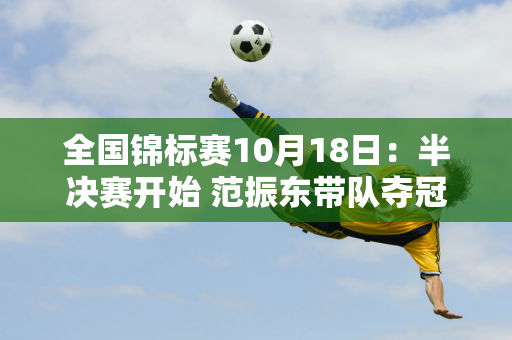 全国锦标赛10月18日：半决赛开始 范振东带队夺冠